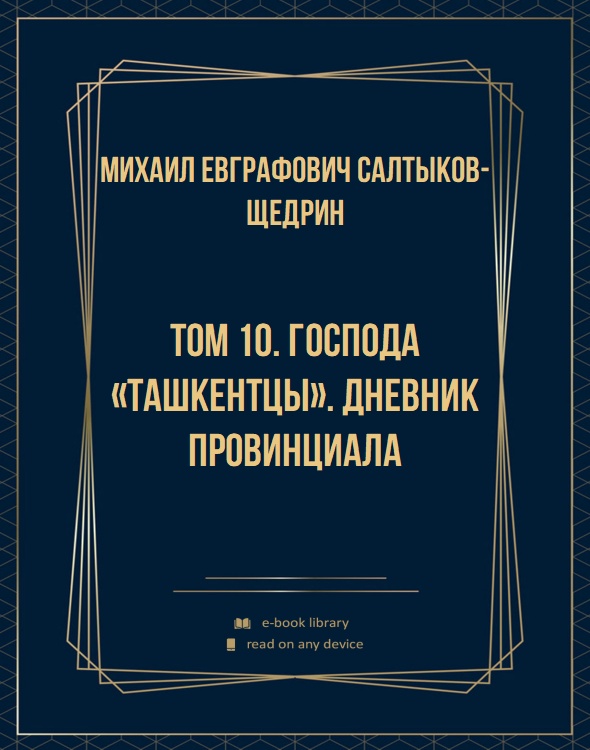 МИХАИЛ ЕВГРАФОВИЧ САЛТЫКОВ-ЩЕДРИН

ТОМ 10. ГОСПОДА «ТАШКЕНТЦЫ». ДНЕВНИК ПРОВИНЦИАЛА

e-book library
read on any device